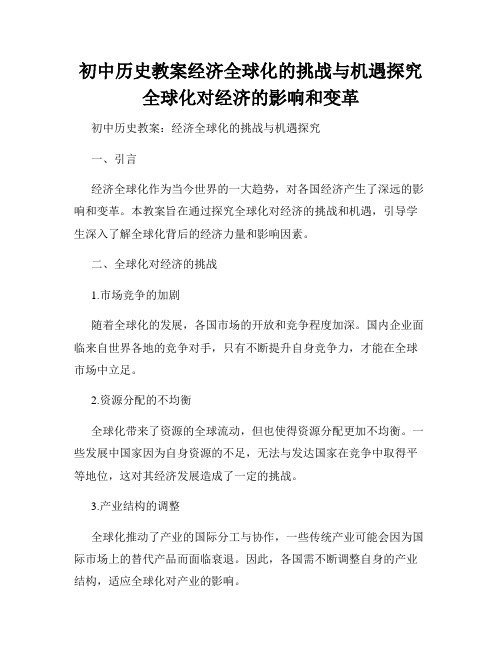 初中历史教案经济全球化的挑战与机遇探究全球化对经济的影响和变革

初中历史教案：经济全球化的挑战与机遇探究

一、引言

经济全球化作为当今世界的一大趋势，对各国经济产生了深远的影响和变革。本教案旨在通过探究全球化对经济的挑战和机遇，引导学生深入了解全球化背后的经济力量和影响因素。

二、全球化对经济的挑战

1.市场竞争的加剧

随着全球化的发展，各国市场的开放和竞争程度加深。国内企业面临来自世界各地的竞争对手，只有不断提升自身竞争力，才能在全球市场中立足。

2.资源分配的不均衡

全球化带来了资源的全球流动，但也使得资源分配更加不均衡。一些发展中国家因为自身资源的不足，无法与发达国家在竞争中取得平等地位，这对其经济发展造成了一定的挑战。

3.产业结构的调整

全球化推动了产业的国际分工与协作，一些传统产业可能会因为国际市场上的替代产品而面临衰退。因此，各国需不断调整自身的产业结构，适应全球化对产业的影响。